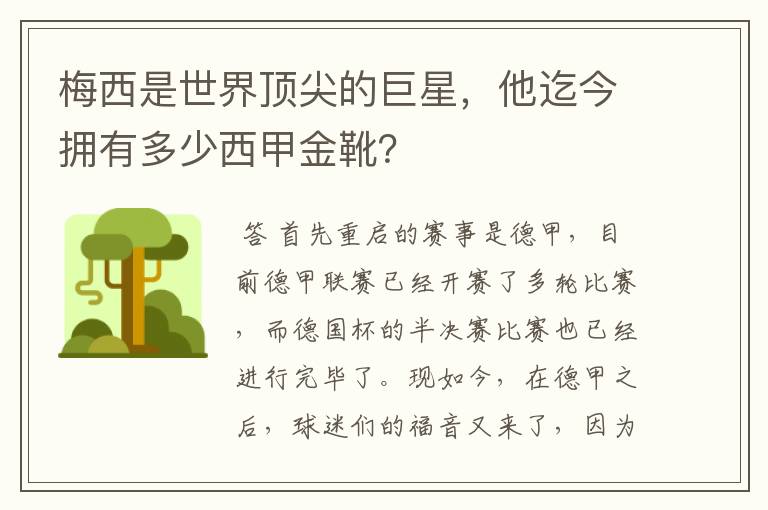 梅西是世界顶尖的巨星，他迄今拥有多少西甲金靴？

答 首先重启的赛事是德甲，目前德甲联赛已经开赛了多轮比赛，而德国杯的半决赛比赛也已经进行完毕了。现如今，在德甲之后，球迷们的福音又来了，因为